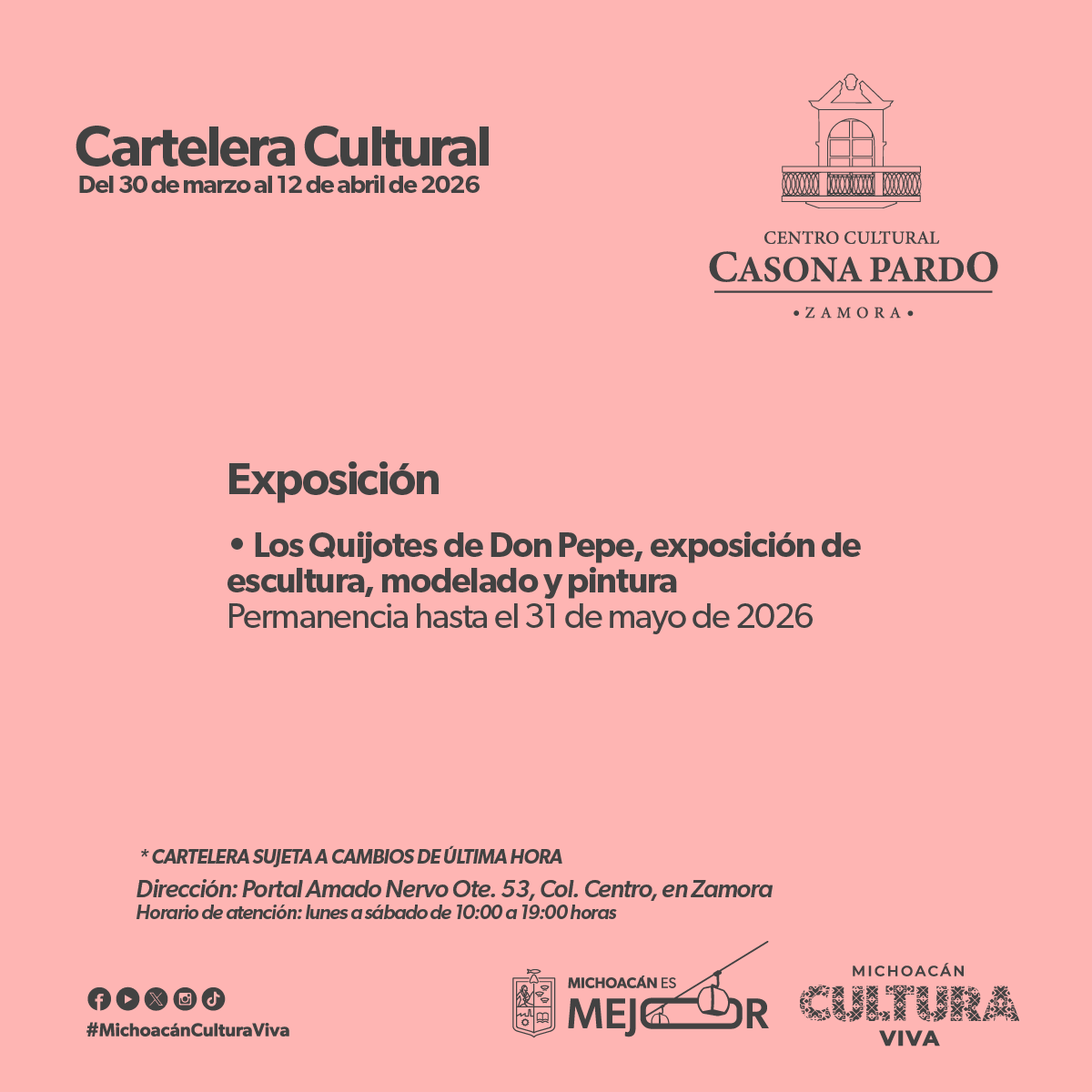 Cartelera Cultural
Del 30 de marzo al 12 de abril de 2026

CENTRO CULTURAL
CASONA PARDO
• ZAMORA •

Exposición

• Los Quijotes de Don Pepe, exposición de escultura, modelado y pintura
Permanencia hasta el 31 de mayo de 2026

* CARTELERA SUJETA A CAMBIOS DE ÚLTIMA HORA
Dirección: Portal Amado Nervo Ote. 53, Col. Centro, en Zamora
Horario de atención: lunes a sábado de 10:00 a 19:00 horas

#MichoacánCulturaViva

MICHOACÁN ES
MEJOR

MICHOACÁN
CULTURA
VIVA